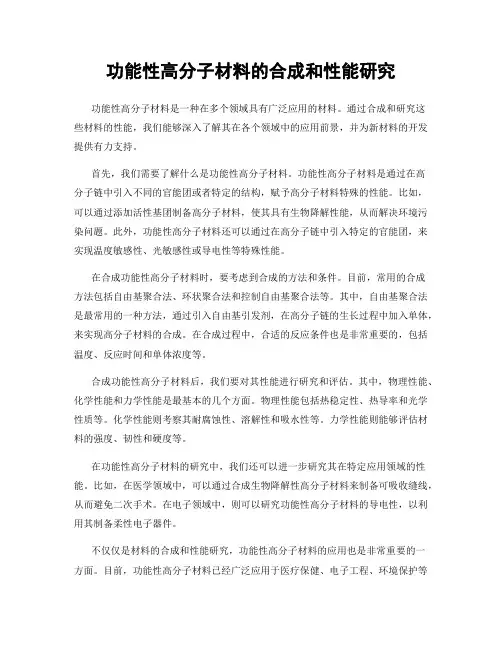 功能性高分子材料的合成和性能研究

功能性高分子材料是一种在多个领域具有广泛应用的材料。通过合成和研究这些材料的性能，我们能够深入了解其在各个领域中的应用前景，并为新材料的开发提供有力支持。

首先，我们需要了解什么是功能性高分子材料。功能性高分子材料是通过在高分子链中引入不同的官能团或者特定的结构，赋予高分子材料特殊的性能。比如，可以通过添加活性基团制备高分子材料，使其具有生物降解性能，从而解决环境污染问题。此外，功能性高分子材料还可以通过在高分子链中引入特定的官能团，来实现温度敏感性、光敏感性或导电性等特殊性能。

在合成功能性高分子材料时，要考虑到合成的方法和条件。目前，常用的合成方法包括自由基聚合法、环状聚合法和控制自由基聚合法等。其中，自由基聚合法是最常用的一种方法，通过引入自由基引发剂，在高分子链的生长过程中加入单体，来实现高分子材料的合成。在合成过程中，合适的反应条件也是非常重要的，包括温度、反应时间和单体浓度等。

合成功能性高分子材料后，我们要对其性能进行研究和评估。其中，物理性能、化学性能和力学性能是最基本的几个方面。物理性能包括热稳定性、热导率和光学性质等。化学性能则考察其耐腐蚀性、溶解性和吸水性等。力学性能则能够评估材料的强度、韧性和硬度等。

在功能性高分子材料的研究中，我们还可以进一步研究其在特定应用领域的性能。比如，在医学领域中，可以通过合成生物降解性高分子材料来制备可吸收缝线，从而避免二次手术。在电子领域中，则可以研究功能性高分子材料的导电性，以利用其制备柔性电子器件。

不仅仅是材料的合成和性能研究，功能性高分子材料的应用也是非常重要的一方面。目前，功能性高分子材料已经广泛应用于医疗保健、电子工程、环境保护等